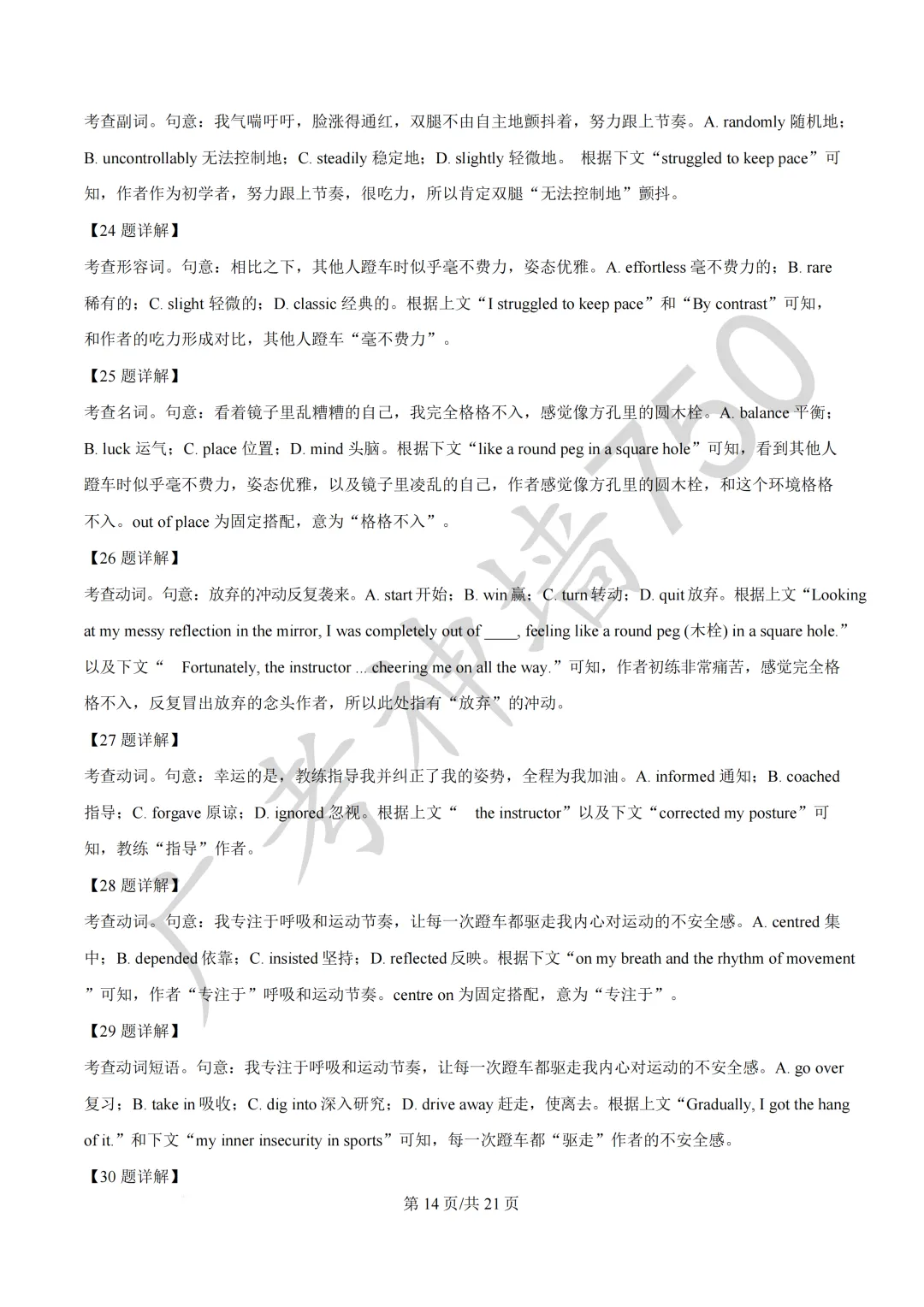 考查副词。句意：我气喘吁吁，脸涨得通红，双腿不由自主地颤抖着，努力跟上节奏。A. randomly 随机地；B. uncontrollably 无法控制地；C. steadily 稳定地；D. slightly 轻微地。 根据下文“struggled to keep pace”可知，作者作为初学者，努力跟上节奏，很吃力，所以肯定双腿“无法控制地”颤抖。

【24 题详解】

考查形容词。句意：相比之下，其他人蹬车时似乎毫不费力，姿态优雅。A. effortless 毫不费力的；B. rare 稀有的；C. slight 轻微的；D. classic 经典的。根据上文“I struggled to keep pace”和“By contrast”可知，和作者的吃力形成对比，其他人蹬车“毫不费力”。

【25 题详解】

考查名词。句意：看着镜子里乱糟糟的自己，我完全格格不入，感觉像方孔里的圆木栓。A. balance 平衡；B. luck 运气；C. place 位置；D. mind 头脑。根据下文“like a round peg in a square hole”可知，看到其他人蹬车时似乎毫不费力，姿态优雅，以及镜子里凌乱的自己，作者感觉像方孔里的圆木栓，和这个环境格格不入。out of place 为固定搭配，意为“格格不入”。

【26 题详解】

考查动词。句意：放弃的冲动反复袭来。A. start 开始；B. win 赢；C. turn 转动；D. quit 放弃。根据上文“Looking at my messy reflection in the mirror, I was completely out of ____, feeling like a round peg (木栓) in a square hole.”以及下文“ Fortunately, the instructor ... cheering me on all the way.”可知，作者初练非常痛苦，感觉完全格格不入，反复冒出放弃的念头作者，所以此处指有“放弃”的冲动。

【27 题详解】

考查动词。句意：幸运的是，教练指导我并纠正了我的姿势，全程为我加油。A. informed 通知；B. coached 指导；C. forgave 原谅；D. ignored 忽视。根据上文“ the instructor”以及下文“corrected my posture”可知，教练“指导”作者。

【28 题详解】

考查动词。句意：我专注于呼吸和运动节奏，让每一次蹬车都驱走我内心对运动的不安全感。A. centred 集中；B. depended 依靠；C. insisted 坚持；D. reflected 反映。根据下文“on my breath and the rhythm of movement”可知，作者“专注于”呼吸和运动节奏。centre on 为固定搭配，意为“专注于”。

【29 题详解】

考查动词短语。句意：我专注于呼吸和运动节奏，让每一次蹬车都驱走我内心对运动的不安全感。A. go over 复习；B. take in 吸收；C. dig into 深入研究；D. drive away 赶走，使离去。根据上文“Gradually, I got the hang of it.”和下文“my inner insecurity in sports”可知，每一次蹬车都“驱走”作者的不安全感。

【30 题详解】

第 14 页/共 21 页

广考神墙750